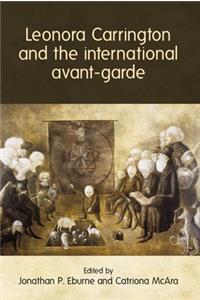 Leonora Carrington and the international avant-garde

Edited by
Jonathan P. Eburne and Catriona McAra